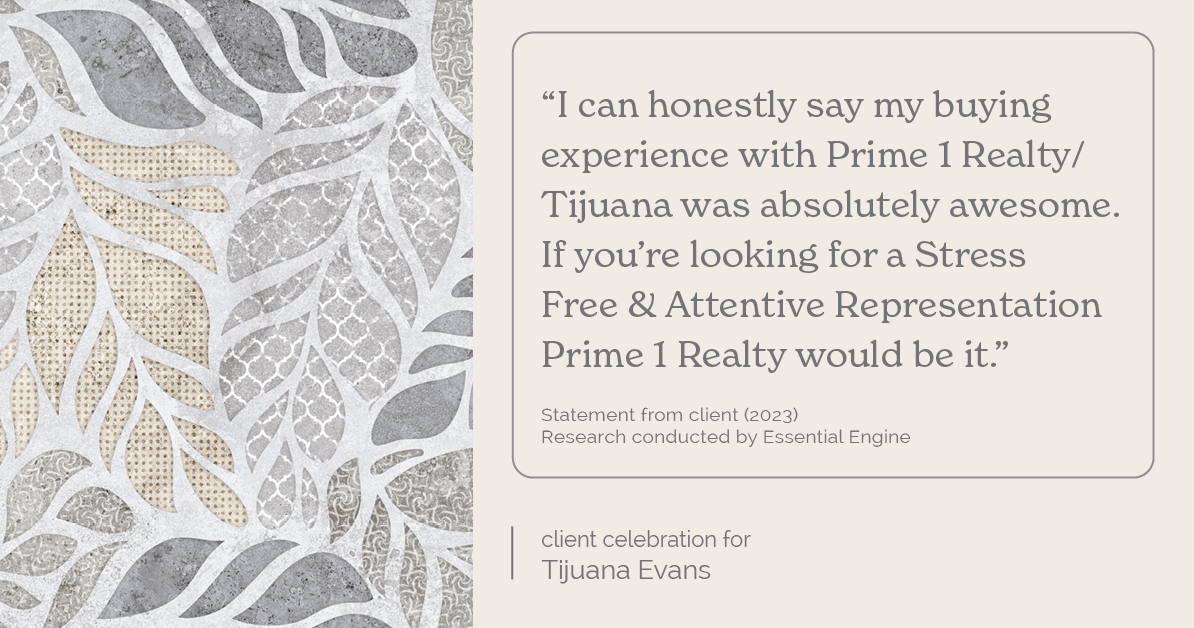 “I can honestly say my buying experience with Prime 1 Realty/ Tijuana was absolutely awesome. If you’re looking for a Stress Free & Attentive Representation Prime 1 Realty would be it.”

Statement from client (2023)
Research conducted by Essential Engine

client celebration for
Tijuana Evans